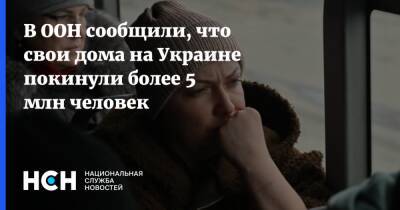 В ООН сообщили, что свои дома на Украине покинули более 5 млн человек

НСН НАЦИОНАЛЬНАЯ СЛУЖБА НОВОСТЕЙ